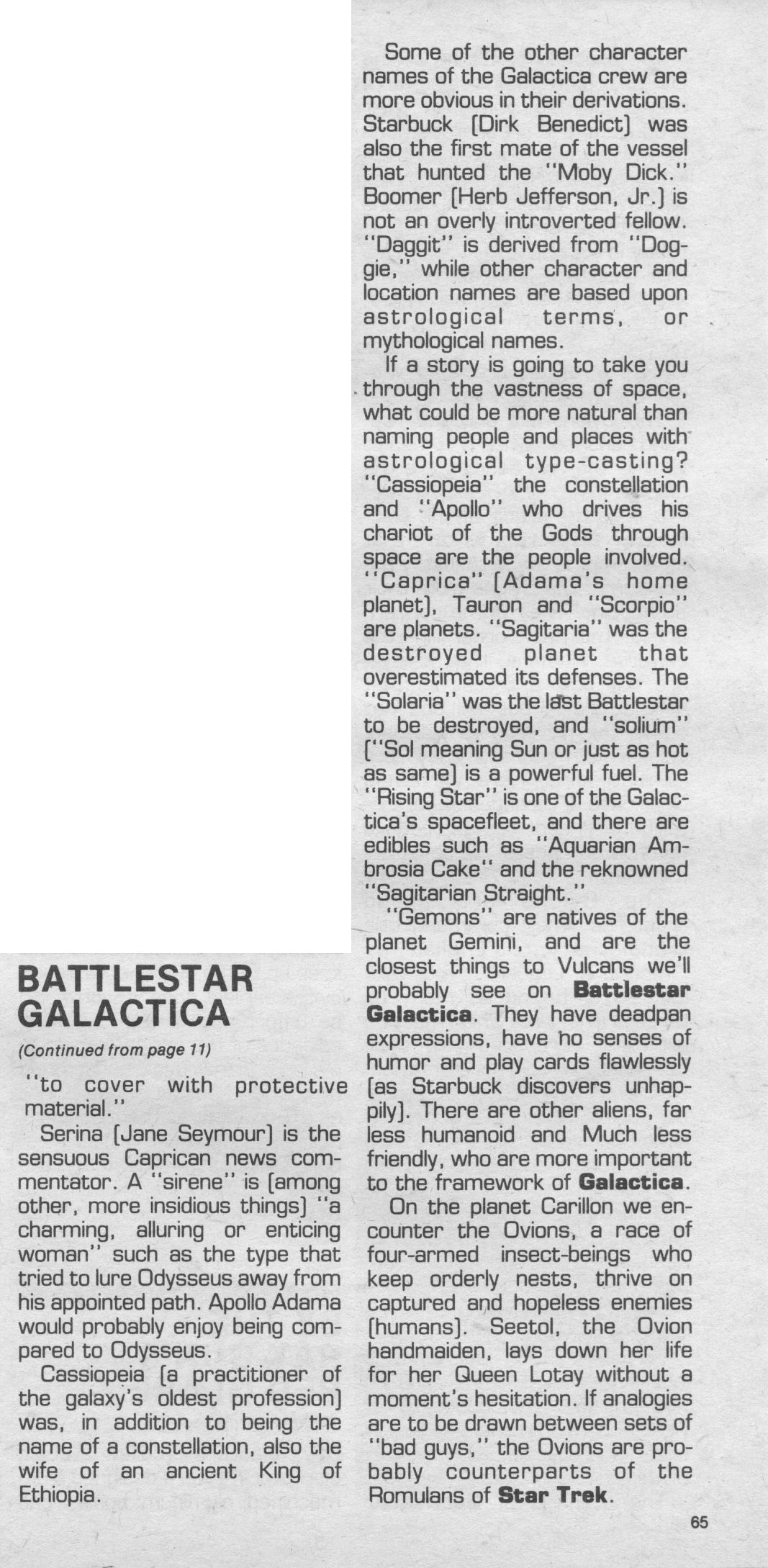 BATTLESTAR GALACTICA

(Continued from page 11)

"to cover with protective material."

Serina [Jane Seymour] is the sensuous Caprican news commentator. A "sirene" is [among other, more insidious things] "a charming, alluring or enticing woman" such as the type that tried to lure Odysseus away from his appointed path. Apollo Adama would probably enjoy being compared to Odysseus.

Cassiopeia [a practitioner of the galaxy's oldest profession] was, in addition to being the name of a constellation, also the wife of an ancient King of Ethiopia.

Some of the other character names of the Galactica crew are more obvious in their derivations. Starbuck [Dirk Benedict] was also the first mate of the vessel that hunted the "Moby Dick." Boomer [Herb Jefferson, Jr.] is not an overly introverted fellow. "Daggit" is derived from "Doggie," while other character and location names are based upon astrological terms, or mythological names.

If a story is going to take you through the vastness of space, what could be more natural than naming people and places with astrological type-casting? "Cassiopeia" the constellation and "Apollo" who drives his chariot of the Gods through space are the people involved. "Caprica" [Adama's home planet], Tauron and "Scorpio" are planets. "Sagitaria" was the destroyed planet that overestimated its defenses. The "Solaria" was the last Battlestar to be destroyed, and "solium" ["Sol meaning Sun or just as hot as same] is a powerful fuel. The "Rising Star" is one of the Galactica's spacefleet, and there are edibles such as "Aquarian Ambrosia Cake" and the reknowned "Sagitarian Straight."

"Gemons" are natives of the planet Gemini, and are the closest things to Vulcans we'll probably see on Battlestar Galactica. They have deadpan expressions, have no senses of humor and play cards flawlessly [as Starbuck discovers unhappily]. There are other aliens, far less humanoid and Much less friendly, who are more important to the framework of Galactica.

On the planet Carillon we encounter the Ovions, a race of four-armed insect-beings who keep orderly nests, thrive on captured and hopeless enemies [humans]. Seetol, the Ovion handmaiden, lays down her life for her Queen Lotay without a moment's hesitation. If analogies are to be drawn between sets of "bad guys," the Ovions are probably counterparts of the Romulans of Star Trek.

65